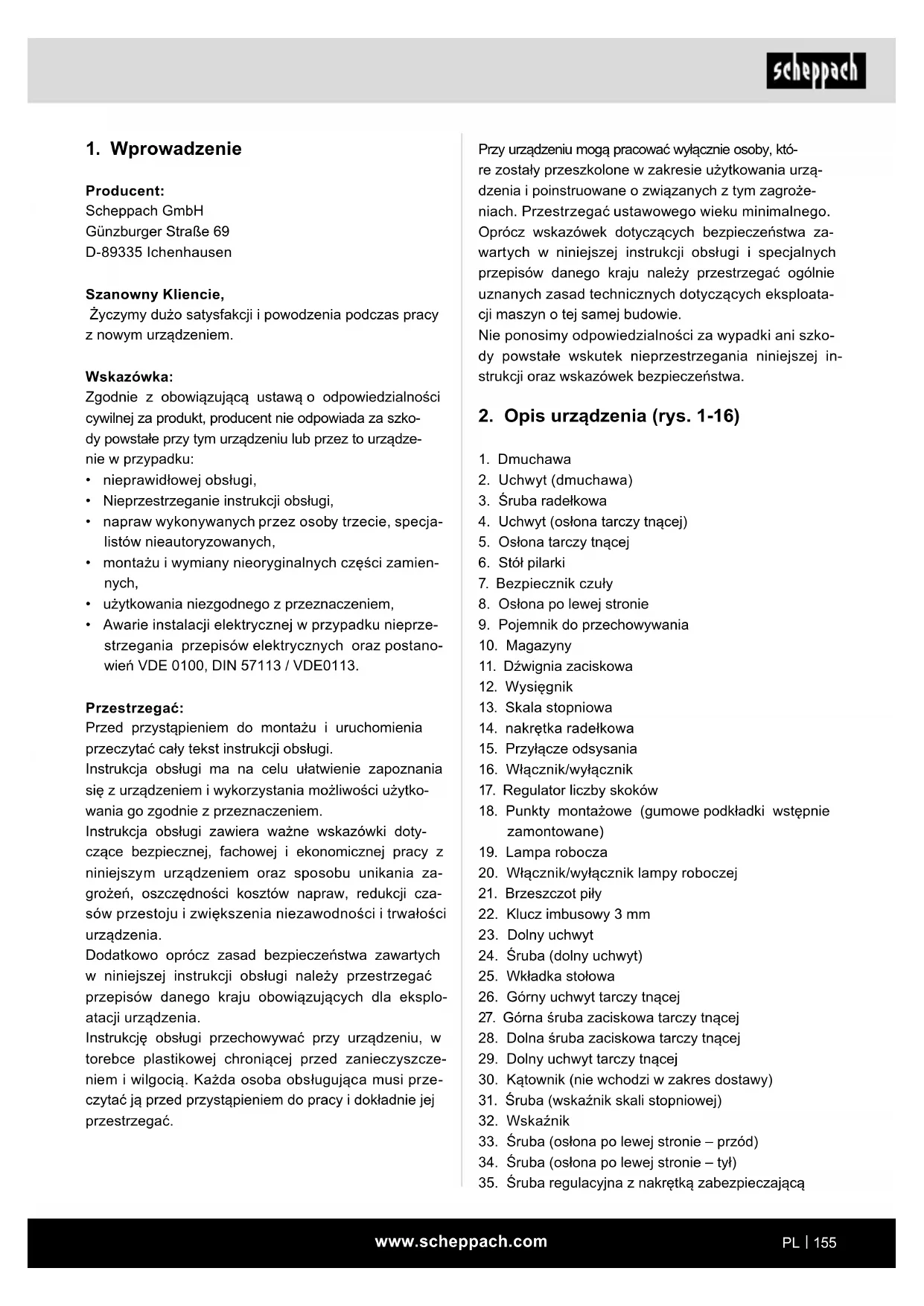 scheppach

1. Wprowadzenie

Producent:
Scheppach GmbH
Günzburger Straße 69
D-89335 Ichenhausen

Szanowny Kliencie,
Życzymy dużo satysfakcji i powodzenia podczas pracy z nowym urządzeniem.

Wskazówka:
Zgodnie z obowiązującą ustawą o odpowiedzialności cywilnej za produkt, producent nie odpowiada za szkody powstałe przy tym urządzeniu lub przez to urządzenie w przypadku:
• nieprawidłowej obsługi,
• Nieprzestrzeganie instrukcji obsługi,
• napraw wykonywanych przez osoby trzecie, specjalistów nieautoryzowanych,
• montażu i wymiany nieoryginalnych części zamiennych,
• użytkowania niezgodnego z przeznaczeniem,
• Awarie instalacji elektrycznej w przypadku nieprzestrzegania przepisów elektrycznych oraz postanowień VDE 0100, DIN 57113 / VDE0113.

Przestrzegać:
Przed przystąpieniem do montażu i uruchomienia przeczytać cały tekst instrukcji obsługi.
Instrukcja obsługi ma na celu ułatwienie zapoznania się z urządzeniem i wykorzystania możliwości użytkowania go zgodnie z przeznaczeniem.
Instrukcja obsługi zawiera ważne wskazówki dotyczące bezpiecznej, fachowej i ekonomicznej pracy z niniejszym urządzeniem oraz sposobu unikania zagrożeń, oszczędności kosztów napraw, redukcji czasów przestoju i zwiększenia niezawodności i trwałości urządzenia.
Dodatkowo oprócz zasad bezpieczeństwa zawartych w niniejszej instrukcji obsługi należy przestrzegać przepisów danego kraju obowiązujących dla eksploatacji urządzenia.
Instrukcję obsługi przechowywać przy urządzeniu, w torebce plastikowej chroniącej przed zanieczyszczeniem i wilgocią. Każda osoba obsługująca musi przeczytać ją przed przystąpieniem do pracy i dokładnie jej przestrzegać.

Przy urządzeniu mogą pracować wyłącznie osoby, które zostały przeszkolone w zakresie użytkowania urządzenia i poinstruowane o związanych z tym zagrożeniach. Przestrzegać ustawowego wieku minimalnego.
Oprócz wskazówek dotyczących bezpieczeństwa zawartych w niniejszej instrukcji obsługi i specjalnych przepisów danego kraju należy przestrzegać ogólnie uznanych zasad technicznych dotyczących eksploatacji maszyn o tej samej budowie.
Nie ponosimy odpowiedzialności za wypadki ani szkody powstałe wskutek nieprzestrzegania niniejszej instrukcji oraz wskazówek bezpieczeństwa.

2. Opis urządzenia (rys. 1-16)

1. Dmuchawa
2. Uchwyt (dmuchawa)
3. Śruba radełkowa
4. Uchwyt (osłona tarczy tnącej)
5. Osłona tarczy tnącej
6. Stół pilarki
7. Bezpiecznik czuły
8. Osłona po lewej stronie
9. Pojemnik do przechowywania
10. Magazyny
11. Dźwignia zaciskowa
12. Wysięgnik
13. Skala stopniowa
14. nakrętka radełkowa
15. Przyłącze odsysania
16. Włącznik/wyłącznik
17. Regulator liczby skoków
18. Punkty montażowe (gumowe podkładki wstępnie zamontowane)
19. Lampa robocza
20. Włącznik/wyłącznik lampy roboczej
21. Brzeszczot piły
22. Klucz imbusowy 3 mm
23. Dolny uchwyt
24. Śruba (dolny uchwyt)
25. Wkładka stołowa
26. Górny uchwyt tarczy tnącej
27. Górna śruba zaciskowa tarczy tnącej
28. Dolna śruba zaciskowa tarczy tnącej
29. Dolny uchwyt tarczy tnącej
30. Kątownik (nie wchodzi w zakres dostawy)
31. Śruba (wskaźnik skali stopniowej)
32. Wskaźnik
33. Śruba (osłona po lewej stronie – przód)
34. Śruba (osłona po lewej stronie – tył)
35. Śruba regulacyjna z nakrętką zabezpieczającą

www.scheppach.com

PL | 155